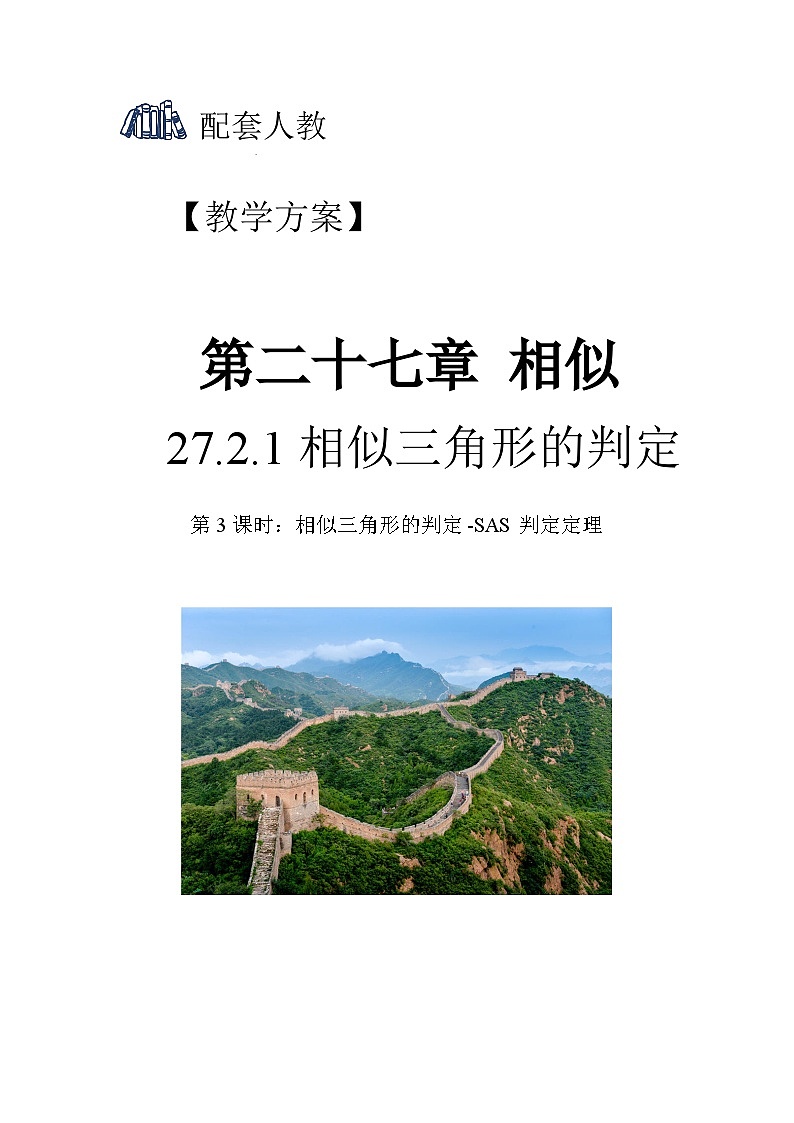 配套人教

【教学方案】

第二十七章 相似

27.2.1 相似三角形的判定

第 3 课时：相似三角形的判定 -SAS 判定定理